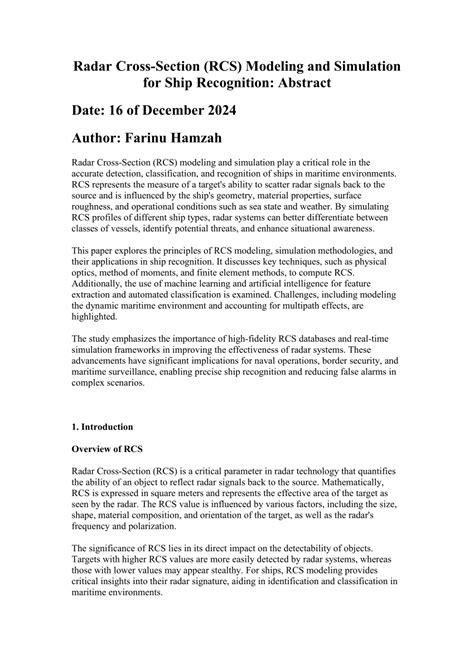 Radar Cross-Section (RCS) Modeling and Simulation for Ship Recognition: Abstract

Date: 16 of December 2024

Author: Farinu Hamzah

Radar Cross-Section (RCS) modeling and simulation play a critical role in the accurate detection, classification, and recognition of ships in maritime environments. RCS represents the measure of a target's ability to scatter radar signals back to the source and is influenced by the ship's geometry, material properties, surface roughness, and operational conditions such as sea state and weather. By simulating RCS profiles of different ship types, radar systems can better differentiate between classes of vessels, identify potential threats, and enhance situational awareness.

This paper explores the principles of RCS modeling, simulation methodologies, and their applications in ship recognition. It discusses key techniques, such as physical optics, method of moments, and finite element methods, to compute RCS. Additionally, the use of machine learning and artificial intelligence for feature extraction and automated classification is examined. Challenges, including modeling the dynamic maritime environment and accounting for multipath effects, are highlighted.

The study emphasizes the importance of high-fidelity RCS databases and real-time simulation frameworks in improving the effectiveness of radar systems. These advancements have significant implications for naval operations, border security, and maritime surveillance, enabling precise ship recognition and reducing false alarms in complex scenarios.

1. Introduction

Overview of RCS

Radar Cross-Section (RCS) is a critical parameter in radar technology that quantifies the ability of an object to reflect radar signals back to the source. Mathematically, RCS is expressed in square meters and represents the effective area of the target as seen by the radar. The RCS value is influenced by various factors, including the size, shape, material composition, and orientation of the target, as well as the radar's frequency and polarization.

The significance of RCS lies in its direct impact on the detectability of objects. Targets with higher RCS values are more easily detected by radar systems, whereas those with lower values may appear stealthy. For ships, RCS modeling provides critical insights into their radar signature, aiding in identification and classification in maritime environments.